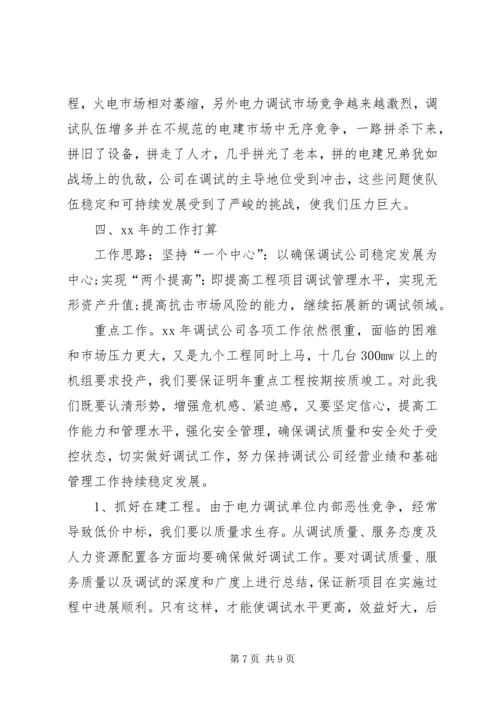 程，火电市场相对萎缩，另外电力调试市场竞争越来越激烈，调试队伍增多并在不规范的电建市场中无序竞争，一路拼杀下来，拼旧了设备，拼走了人才，几乎拼光了老本，拼的电建兄弟犹如战场上的仇敌，公司在调试的主导地位受到冲击，这些问题使队伍稳定和可持续发展受到了严峻的挑战，使我们压力巨大。

四、xx年的工作打算

工作思路：坚持“一个中心”：以确保调试公司稳定发展为中心;实现“两个提高”：即提高工程项目调试管理水平，实现无形资产升值;提高抗击市场风险的能力，继续拓展新的调试领域。

重点工作。xx年调试公司各项工作依然很重，面临的困难和市场压力更大，又是九个工程同时上马，十几台300mw以上的机组要求投产，我们要保证明年重点工程按期按质竣工。对此我们既要认清形势，增强危机感、紧迫感，又要坚定信心，提高工作能力和管理水平，强化安全管理，确保调试质量和安全处于受控状态，切实做好调试工作，努力保持调试公司经营业绩和基础管理工作持续稳定发展。

1、抓好在建工程。由于电力调试单位内部恶性竞争，经常导致低价中标，我们要以质量求生存。从调试质量、服务态度及人力资源配置各方面均要确保做好调试工作。要对调试质量、服务质量以及调试的深度和广度上进行总结，保证新项目在实施过程中进展顺利。只有这样，才能使调试水平更高，效益好大，后

第7页 共9页